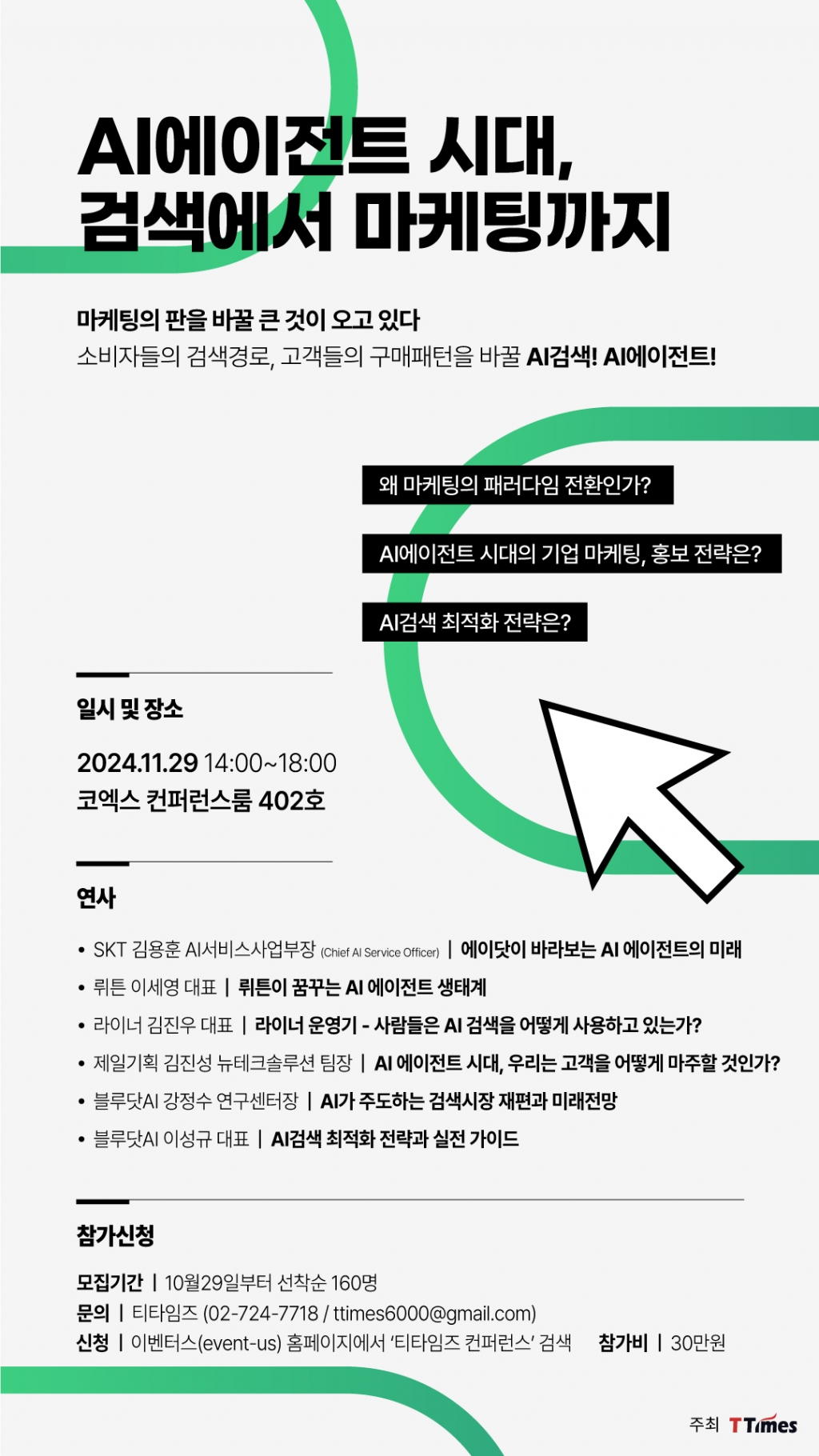 AI에이전트 시대,
검색에서 마케팅까지

마케팅의 판을 바꿀 큰 것이 오고 있다
소비자들의 검색경로, 고객들의 구매패턴을 바꿀 AI검색! AI에이전트!

왜 마케팅의 패러다임 전환인가?

AI에이전트 시대의 기업 마케팅, 홍보 전략은?

AI검색 최적화 전략은?

일시 및 장소

2024.11.29 14:00~18:00
코엑스 컨퍼런스룸 402호

연사

• SKT 김용훈 AI서비스사업부장 (Chief AI Service Officer) | 에이닷이 바라보는 AI 에이전트의 미래
• 뤼튼 이세영 대표 | 뤼튼이 꿈꾸는 AI 에이전트 생태계
• 라이너 김진우 대표 | 라이너 운영기 - 사람들은 AI 검색을 어떻게 사용하고 있는가?
• 제일기획 김진성 뉴테크솔루션 팀장 | AI 에이전트 시대, 우리는 고객을 어떻게 마주할 것인가?
• 블루닷AI 강정수 연구센터장 | AI가 주도하는 검색시장 재편과 미래전망
• 블루닷AI 이성규 대표 | AI검색 최적화 전략과 실전 가이드

참가신청

모집기간 | 10월29일부터 선착순 160명
문의 | 티타임즈 (02-724-7718 / ttimes6000@gmail.com)
신청 | 이벤터스(event-us) 홈페이지에서 '티타임즈 컨퍼런스' 검색 참가비 | 30만원

주최 TTimes